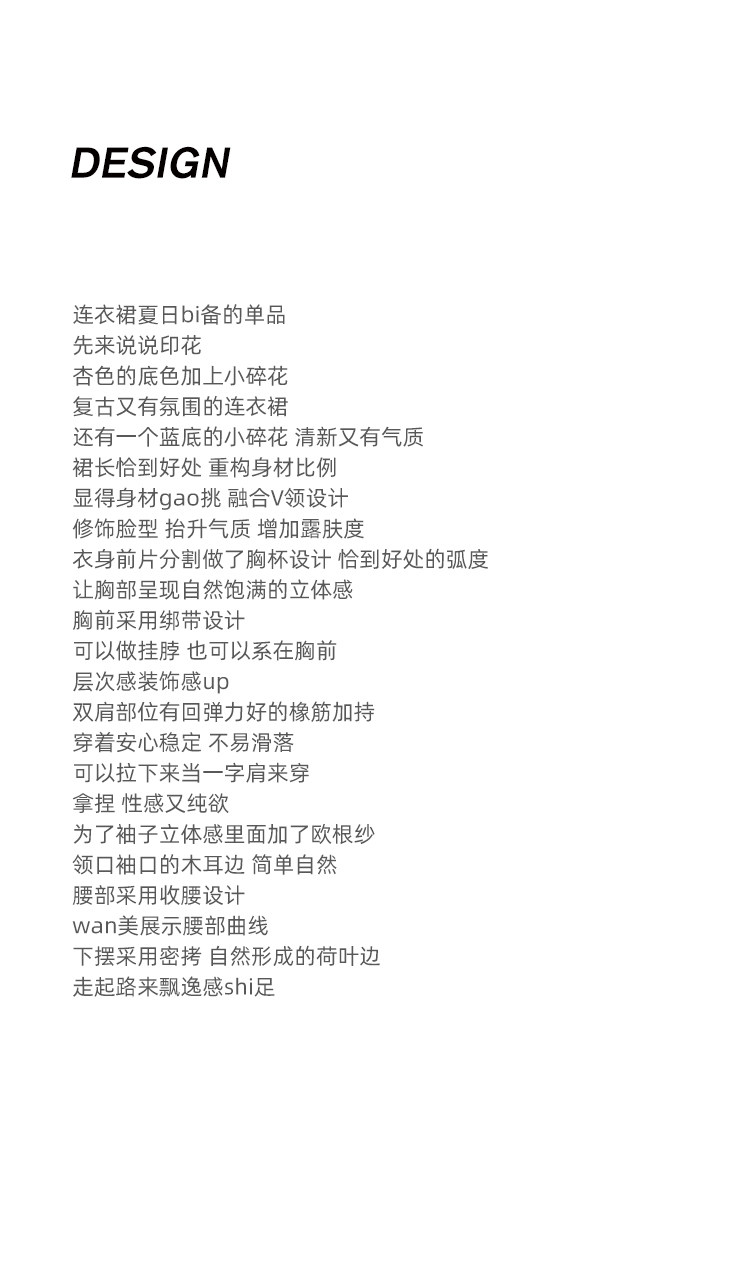 DESIGN

连衣裙夏日bi备的单品
先来说说印花
杏色的底色加上小碎花
复古又有氛围的连衣裙
还有一个蓝底的小碎花 清新又有气质
裙长恰到好处 重构身材比例
显得身材gao挑 融合V领设计
修饰脸型 抬升气质 增加露肤度
衣身前片分割做了胸杯设计 恰到好处的弧度
让胸部呈现自然饱满的立体感
胸前采用绑带设计
可以做挂脖 也可以系在胸前
层次感装饰感up
双肩部位有回弹力好的橡筋加持
穿着安心稳定 不易滑落
可以拉下来当一字肩来穿
拿捏 性感又纯欲
为了袖子立体感里面加了欧根纱
领口袖口的木耳边 简单自然
腰部采用收腰设计
wan美展示腰部曲线
下摆采用密拷 自然形成的荷叶边
走起路来飘逸感shi足